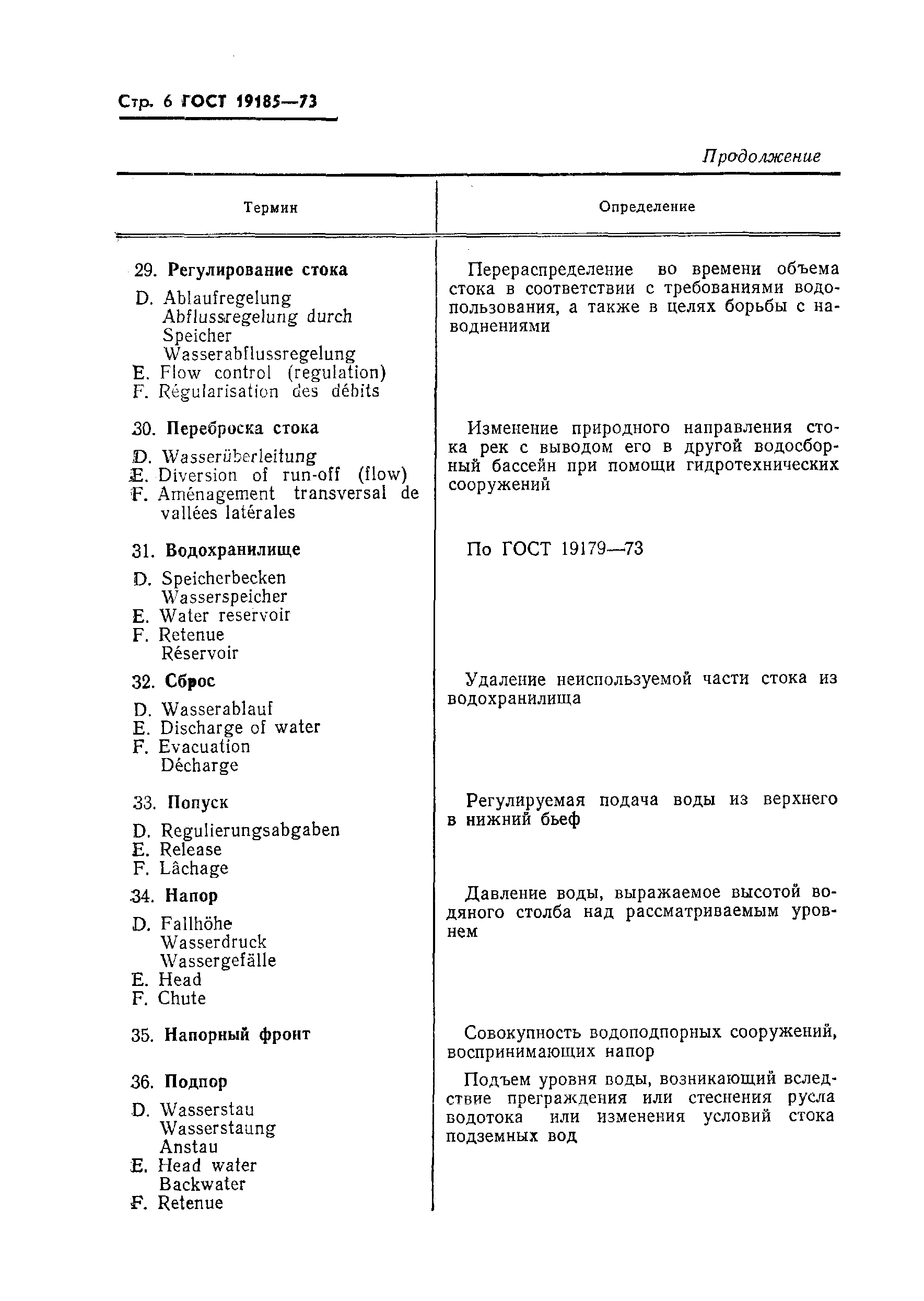 Стр. 6 ГОСТ 19185—73

Продолжение

| Термин | Определение |
|---|---|
| 29. **Регулирование стока** D. Ablaufregelung Abflussregelung durch Speicher Wasserabflussregelung E. Flow control (regulation) F. Régularisation des débits | Перераспределение во времени объема стока в соответствии с требованиями водопользования, а также в целях борьбы с наводнениями |
| 30. **Переброска стока** D. Wasserüberleitung E. Diversion of run-off (flow) F. Aménagement transversal de vallées latérales | Изменение природного направления стока рек с выводом его в другой водосборный бассейн при помощи гидротехнических сооружений |
| 31. **Водохранилище** D. Speicherbecken Wasserspeicher E. Water reservoir F. Retenue Réservoir | По ГОСТ 19179—73 |
| 32. **Сброс** D. Wasserablauf E. Discharge of water F. Evacuation Décharge | Удаление неиспользуемой части стока из водохранилища |
| 33. **Попуск** D. Regulierungsabgaben E. Release F. Lâchage | Регулируемая подача воды из верхнего в нижний бьеф |
| 34. **Напор** D. Fallhöhe Wasserdruck Wassergefälle E. Head F. Chute | Давление воды, выражаемое высотой водяного столба над рассматриваемым уровнем |
| 35. **Напорный фронт** | Совокупность водоподпорных сооружений, воспринимающих напор |
| 36. **Подпор** D. Wasserstau Wasserstaung Anstau E. Head water Backwater F. Retenue | Подъем уровня воды, возникающий вследствие преграждения или стеснения русла водотока или изменения условий стока подземных вод |